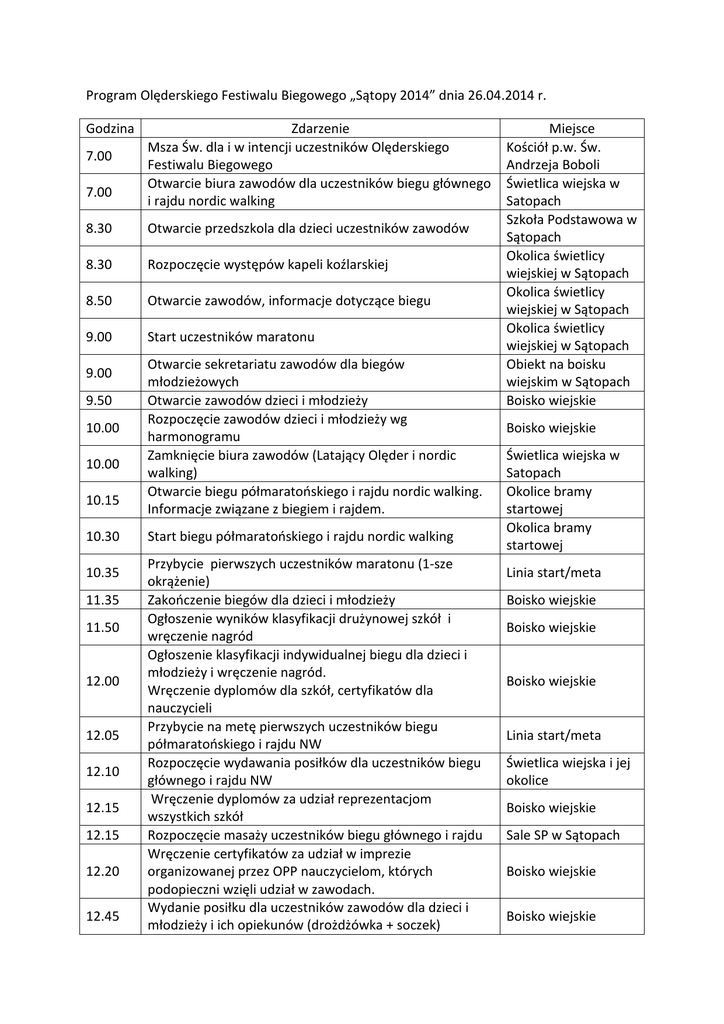 Program Olęderskiego Festiwalu Biegowego „Sątopy 2014” dnia 26.04.2014 r.

| Godzina | Zdarzenie | Miejsce |
|---|---|---|
| 7.00 | Msza Św. dla i w intencji uczestników Olęderskiego Festiwalu Biegowego | Kościół p.w. Św. Andrzeja Boboli |
| 7.00 | Otwarcie biura zawodów dla uczestników biegu głównego i rajdu nordic walking | Świetlica wiejska w Satopach |
| 8.30 | Otwarcie przedszkola dla dzieci uczestników zawodów | Szkoła Podstawowa w Sątopach |
| 8.30 | Rozpoczęcie występów kapeli koźlarskiej | Okolica świetlicy wiejskiej w Sątopach |
| 8.50 | Otwarcie zawodów, informacje dotyczące biegu | Okolica świetlicy wiejskiej w Sątopach |
| 9.00 | Start uczestników maratonu | Okolica świetlicy wiejskiej w Sątopach |
| 9.00 | Otwarcie sekretariatu zawodów dla biegów młodzieżowych | Obiekt na boisku wiejskim w Sątopach |
| 9.50 | Otwarcie zawodów dzieci i młodzieży | Boisko wiejskie |
| 10.00 | Rozpoczęcie zawodów dzieci i młodzieży wg harmonogramu | Boisko wiejskie |
| 10.00 | Zamknięcie biura zawodów (Latający Olęder i nordic walking) | Świetlica wiejska w Satopach |
| 10.15 | Otwarcie biegu półmaratońskiego i rajdu nordic walking. Informacje związane z biegiem i rajdem. | Okolice bramy startowej |
| 10.30 | Start biegu półmaratońskiego i rajdu nordic walking | Okolica bramy startowej |
| 10.35 | Przybycie pierwszych uczestników maratonu (1-sze okrążenie) | Linia start/meta |
| 11.35 | Zakończenie biegów dla dzieci i młodzieży | Boisko wiejskie |
| 11.50 | Ogłoszenie wyników klasyfikacji drużynowej szkół i wręczenie nagród | Boisko wiejskie |
| 12.00 | Ogłoszenie klasyfikacji indywidualnej biegu dla dzieci i młodzieży i wręczenie nagród. Wręczenie dyplomów dla szkół, certyfikatów dla nauczycieli | Boisko wiejskie |
| 12.05 | Przybycie na metę pierwszych uczestników biegu półmaratońskiego i rajdu NW | Linia start/meta |
| 12.10 | Rozpoczęcie wydawania posiłków dla uczestników biegu głównego i rajdu NW | Świetlica wiejska i jej okolice |
| 12.15 | Wręczenie dyplomów za udział reprezentacjom wszystkich szkół | Boisko wiejskie |
| 12.15 | Rozpoczęcie masaży uczestników biegu głównego i rajdu | Sale SP w Sątopach |
| 12.20 | Wręczenie certyfikatów za udział w imprezie organizowanej przez OPP nauczycielom, których podopieczni wzięli udział w zawodach. | Boisko wiejskie |
| 12.45 | Wydanie posiłku dla uczestników zawodów dla dzieci i młodzieży i ich opiekunów (drożdżówka + soczek) | Boisko wiejskie |